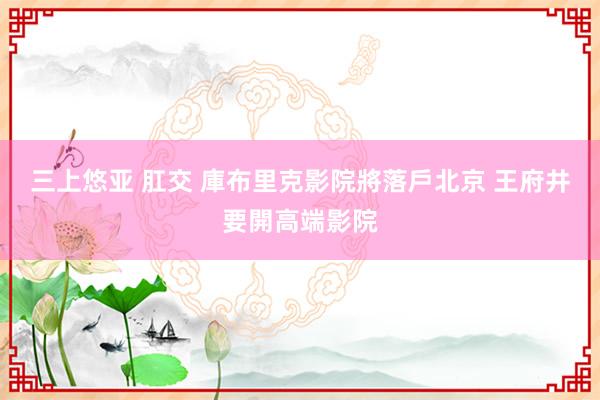 三上悠亚 肛交 庫布里克影院將落戶北京 王府井要開高端影院